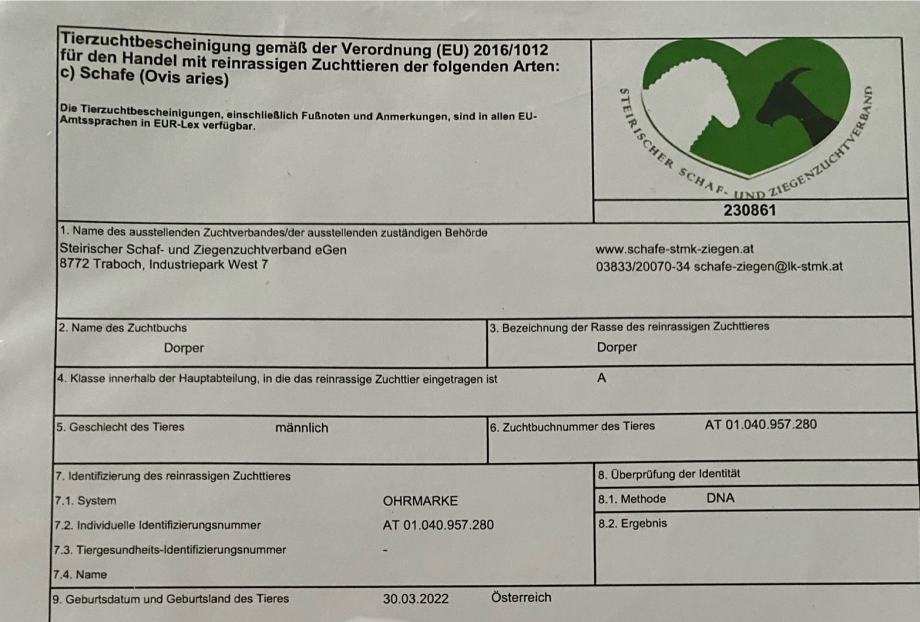 Tierzuchtbescheinigung gemäß der Verordnung (EU) 2016/1012 für den Handel mit reinrassigen Zuchttieren der folgenden Arten: c) Schafe (Ovis aries)

Die Tierzuchtbescheinigungen, einschließlich Fußnoten und Anmerkungen, sind in allen EU-Amtssprachen in EUR-Lex verfügbar.

STEIRISCHER SCHAF- UND ZIEGENZUCHTVERBAND

230861

1. Name des ausstellenden Zuchtverbandes/der ausstellenden zuständigen Behörde
Steirischer Schaf- und Ziegenzuchtverband eGen
8772 Traboch, Industriepark West 7

www.schafe-stmk-ziegen.at
03833/20070-34 schafe-ziegen@lk-stmk.at

2. Name des Zuchtbuchs
Dorper

3. Bezeichnung der Rasse des reinrassigen Zuchttieres
Dorper

4. Klasse innerhalb der Hauptabteilung, in die das reinrassige Zuchttier eingetragen ist A

5. Geschlecht des Tieres männlich

6. Zuchtbuchnummer des Tieres AT 01.040.957.280

7. Identifizierung des reinrassigen Zuchttieres
7.1. System OHRMARKE
7.2. Individuelle Identifizierungsnummer AT 01.040.957.280
7.3. Tiergesundheits-Identifizierungsnummer -
7.4. Name

8. Überprüfung der Identität
8.1. Methode DNA
8.2. Ergebnis

9. Geburtsdatum und Geburtsland des Tieres 30.03.2022 Österreich